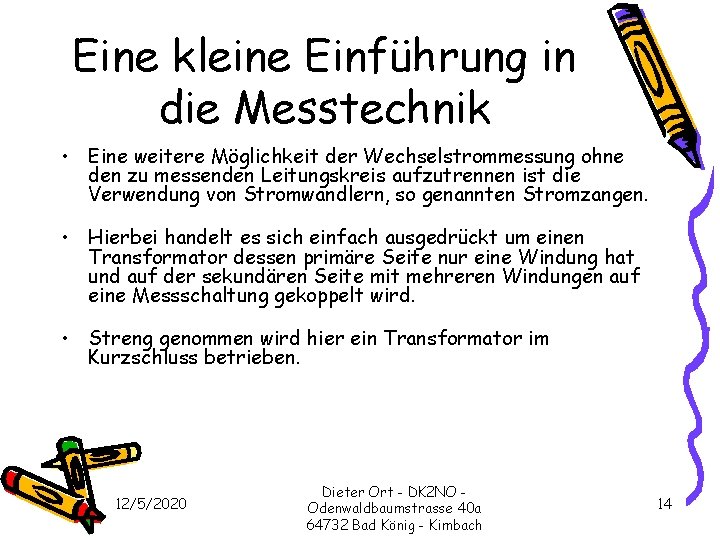 Eine kleine Einführung in die Messtechnik

• Eine weitere Möglichkeit der Wechselstrommessung ohne den zu messenden Leitungskreis aufzutrennen ist die Verwendung von Stromwandlern, so genannten Stromzangen.

• Hierbei handelt es sich einfach ausgedrückt um einen Transformator dessen primäre Seite nur eine Windung hat und auf der sekundären Seite mit mehreren Windungen auf eine Messschaltung gekoppelt wird.

• Streng genommen wird hier ein Transformator im Kurzschluss betrieben.

12/5/2020

Dieter Ort - DK2NO - Odenwaldbaumstrasse 40a 64732 Bad König - Kimbach

14